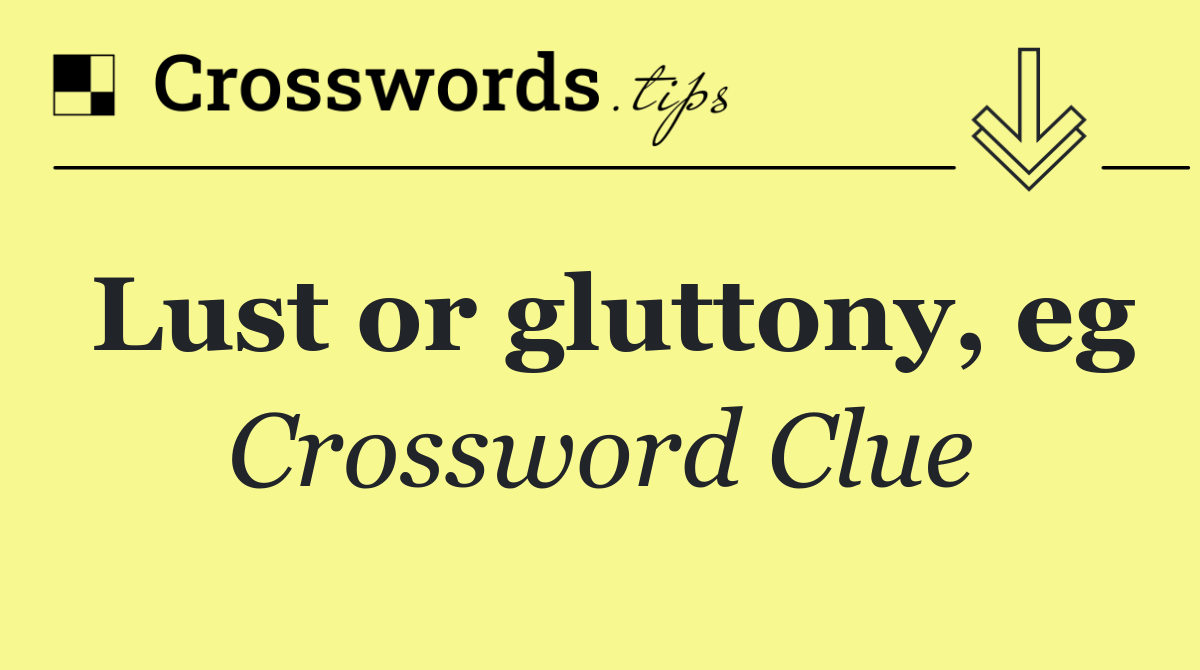 Crosswords.tips

Lust or gluttony, eg
Crossword Clue